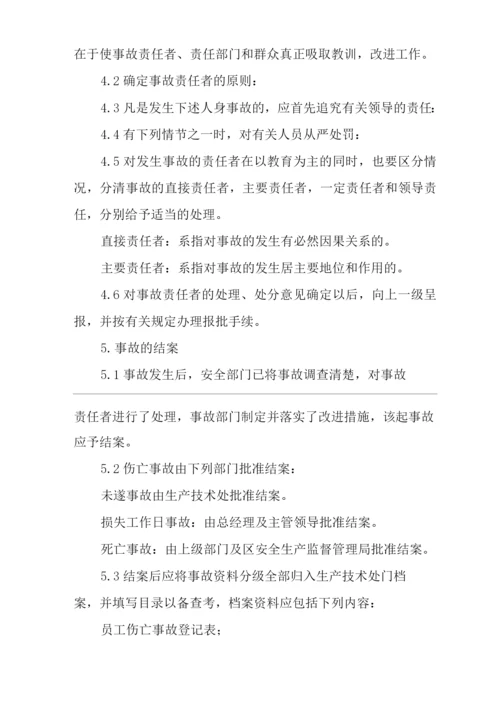 在于使事故责任者、责任部门和群众真正吸取教训，改进工作。

4.2 确定事故责任者的原则：

4.3 凡是发生下述人身事故的，应首先追究有关领导的责任：

4.4 有下列情节之一时，对有关人员从严处罚：

4.5 对发生事故的责任者在以教育为主的同时，也要区分情况，分清事故的直接责任者，主要责任者，一定责任者和领导责任，分别给予适当的处理。

直接责任者：系指对事故的发生有必然因果关系的。

主要责任者：系指对事故的发生居主要地位和作用的。

4.6 对事故责任者的处理、处分意见确定以后，向上一级呈报，并按有关规定办理报批手续。

5. 事故的结案

5.1 事故发生后，安全部门已将事故调查清楚，对事故

责任者进行了处理，事故部门制定并落实了改进措施，该起事故应予结案。

5.2 伤亡事故由下列部门批准结案：

未遂事故由生产技术处批准结案。

损失工作日事故：由总经理及主管领导批准结案。

死亡事故：由上级部门及区安全生产监督管理局批准结案。

5.3 结案后应将事故资料分级全部归入生产技术处门档案，并填写目录以备查考，档案资料应包括下列内容：

员工伤亡事故登记表；